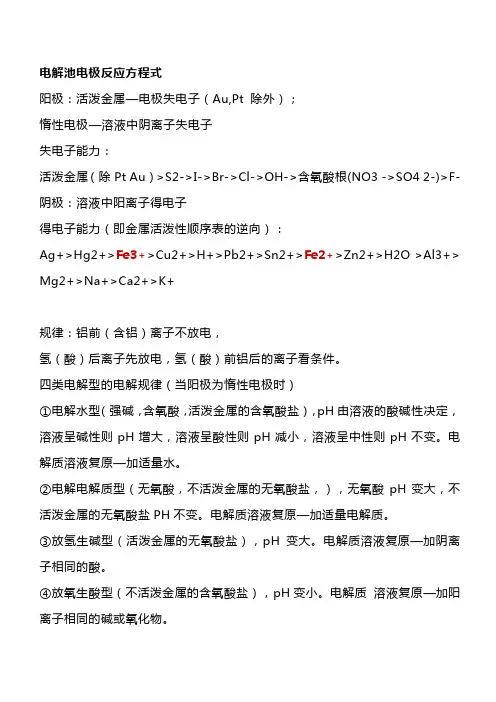 电解池电极反应方程式

阳极：活泼金属—电极失电子（Au,Pt 除外）；

惰性电极—溶液中阴离子失电子

失电子能力：

活泼金属（除 Pt Au）>S2->I->Br->Cl->OH->含氧酸根(NO3 ->SO4 2-)>F-

阴极：溶液中阳离子得电子

得电子能力（即金属活泼性顺序表的逆向）：

Ag+>Hg2+>Fe3+>Cu2+>H+>Pb2+>Sn2+>Fe2+>Zn2+>H2O >Al3+>Mg2+>Na+>Ca2+>K+

规律：铝前（含铝）离子不放电，

氢（酸）后离子先放电，氢（酸）前铝后的离子看条件。

四类电解型的电解规律（当阳极为惰性电极时）

①电解水型（强碱，含氧酸，活泼金属的含氧酸盐），pH 由溶液的酸碱性决定，溶液呈碱性则 pH 增大，溶液呈酸性则 pH 减小，溶液呈中性则 pH 不变。电解质溶液复原—加适量水。

②电解电解质型（无氧酸，不活泼金属的无氧酸盐，），无氧酸 pH 变大，不活泼金属的无氧酸盐 PH 不变。电解质溶液复原—加适量电解质。

③放氢生碱型（活泼金属的无氧酸盐），pH 变大。电解质溶液复原—加阴离子相同的酸。

④放氧生酸型（不活泼金属的含氧酸盐），pH 变小。电解质 溶液复原—加阳离子相同的碱或氧化物。